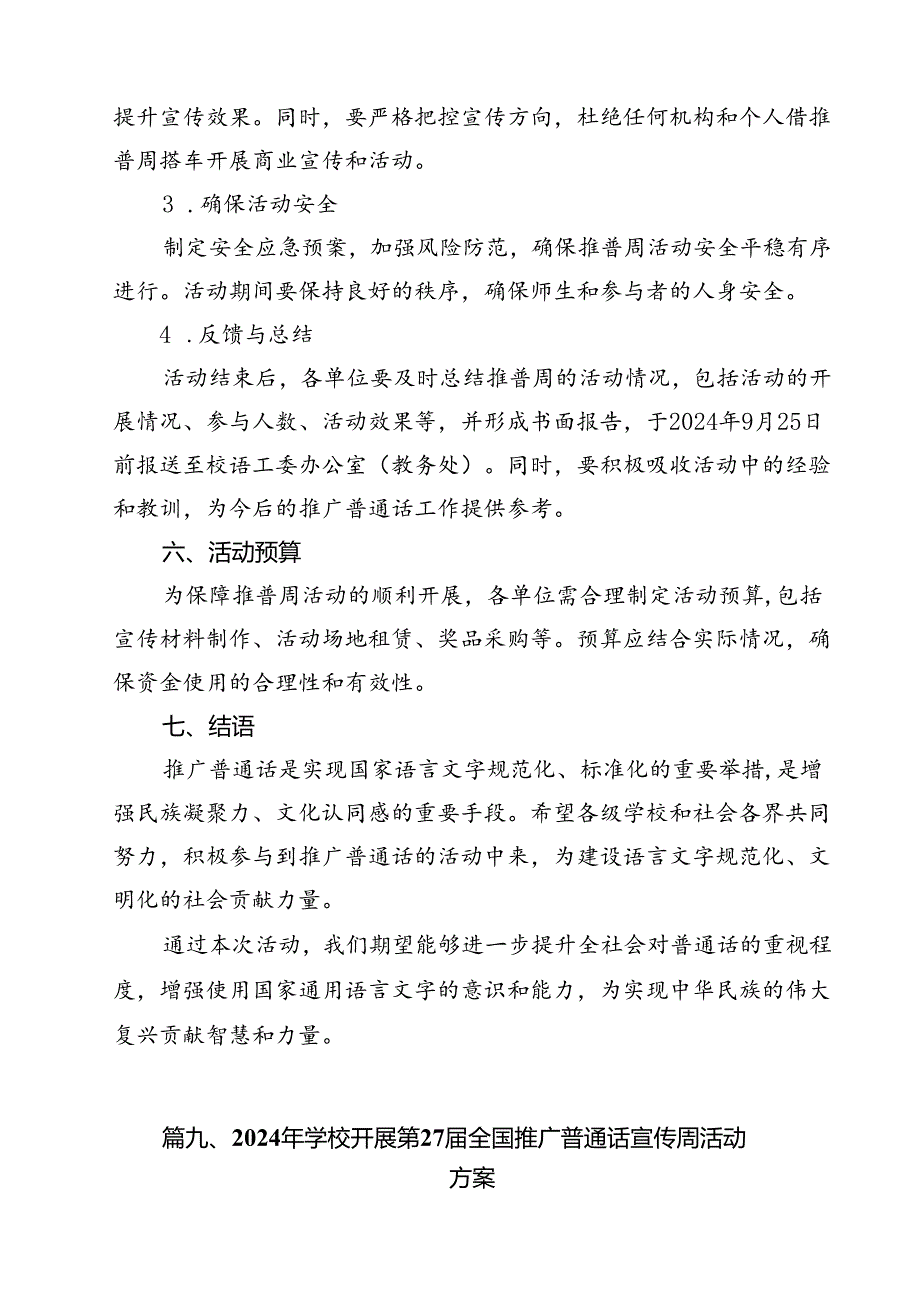 提升宣传效果。同时，要严格把控宣传方向，杜绝任何机构和个人借推普周搭车开展商业宣传和活动。

3．确保活动安全

制定安全应急预案，加强风险防范，确保推普周活动安全平稳有序进行。活动期间要保持良好的秩序，确保师生和参与者的人身安全。

4．反馈与总结

活动结束后，各单位要及时总结推普周的活动情况，包括活动的开展情况、参与人数、活动效果等，并形成书面报告，于2024年9月25日前报送至校语工委办公室（教务处）。同时，要积极吸收活动中的经验和教训，为今后的推广普通话工作提供参考。

六、活动预算

为保障推普周活动的顺利开展，各单位需合理制定活动预算，包括宣传材料制作、活动场地租赁、奖品采购等。预算应结合实际情况，确保资金使用的合理性和有效性。

七、结语

推广普通话是实现国家语言文字规范化、标准化的重要举措，是增强民族凝聚力、文化认同感的重要手段。希望各级学校和社会各界共同努力，积极参与到推广普通话的活动中来，为建设语言文字规范化、文明化的社会贡献力量。

通过本次活动，我们期望能够进一步提升全社会对普通话的重视程度，增强使用国家通用语言文字的意识和能力，为实现中华民族的伟大复兴贡献智慧和力量。

篇九、2024年学校开展第27届全国推广普通话宣传周活动方案